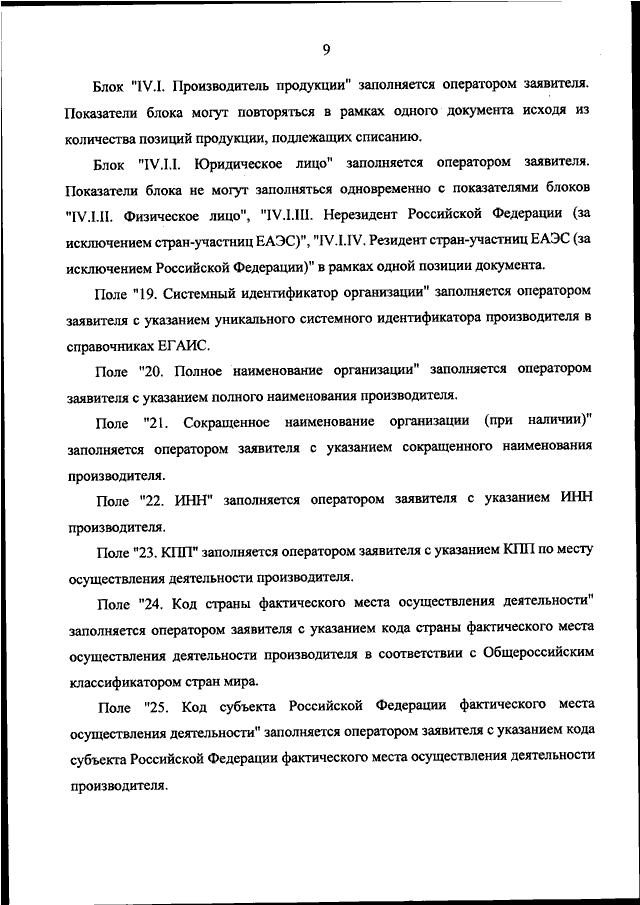 9

Блок "IV.I. Производитель продукции" заполняется оператором заявителя. Показатели блока могут повторяться в рамках одного документа исходя из количества позиций продукции, подлежащих списанию.

Блок "IV.I.I. Юридическое лицо" заполняется оператором заявителя. Показатели блока не могут заполняться одновременно с показателями блоков "IV.I.II. Физическое лицо", "IV.I.III. Нерезидент Российской Федерации (за исключением стран-участниц ЕАЭС)", "IV.I.IV. Резидент стран-участниц ЕАЭС (за исключением Российской Федерации)" в рамках одной позиции документа.

Поле "19. Системный идентификатор организации" заполняется оператором заявителя с указанием уникального системного идентификатора производителя в справочниках ЕГАИС.

Поле "20. Полное наименование организации" заполняется оператором заявителя с указанием полного наименования производителя.

Поле "21. Сокращенное наименование организации (при наличии)" заполняется оператором заявителя с указанием сокращенного наименования производителя.

Поле "22. ИНН" заполняется оператором заявителя с указанием ИНН производителя.

Поле "23. КПП" заполняется оператором заявителя с указанием КПП по месту осуществления деятельности производителя.

Поле "24. Код страны фактического места осуществления деятельности" заполняется оператором заявителя с указанием кода страны фактического места осуществления деятельности производителя в соответствии с Общероссийским классификатором стран мира.

Поле "25. Код субъекта Российской Федерации фактического места осуществления деятельности" заполняется оператором заявителя с указанием кода субъекта Российской Федерации фактического места осуществления деятельности производителя.